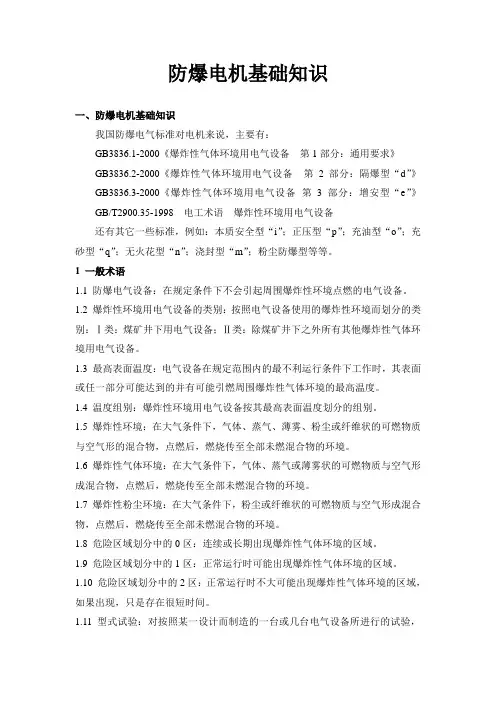 防爆电机基础知识

一、防爆电机基础知识

我国防爆电气标准对电机来说，主要有：

GB3836.1-2000《爆炸性气体环境用电气设备 第 1 部分：通用要求》

GB3836.2-2000《爆炸性气体环境用电气设备 第 2 部分：隔爆型“d”》

GB3836.3-2000《爆炸性气体环境用电气设备 第 3 部分：增安型“e”》

GB/T2900.35-1998 电工术语 爆炸性环境用电气设备

还有其它一些标准，例如：本质安全型“i”；正压型“p”；充油型“o”；充砂型“q”；无火花型“n”；浇封型“m”；粉尘防爆型等等。

1 一般术语

1.1 防爆电气设备：在规定条件下不会引起周围爆炸性环境点燃的电气设备。

1.2 爆炸性环境用电气设备的类别：按照电气设备使用的爆炸性环境而划分的类别：Ⅰ类：煤矿井下用电气设备；Ⅱ类：除煤矿井下之外所有其他爆炸性气体环境用电气设备。

1.3 最高表面温度：电气设备在规定范围内的最不利运行条件下工作时，其表面或任一部分可能达到的并有可能引燃周围爆炸性气体环境的最高温度。

1.4 温度组别：爆炸性环境用电气设备按其最高表面温度划分的组别。

1.5 爆炸性环境：在大气条件下，气体、蒸气、薄雾、粉尘或纤维状的可燃物质与空气形的混合物，点燃后，燃烧传至全部未燃混合物的环境。

1.6 爆炸性气体环境：在大气条件下，气体、蒸气或薄雾状的可燃物质与空气形成混合物，点燃后，燃烧传至全部未燃混合物的环境。

1.7 爆炸性粉尘环境：在大气条件下，粉尘或纤维状的可燃物质与空气形成混合物，点燃后，燃烧传至全部未燃混合物的环境。

1.8 危险区域划分中的 0 区：连续或长期出现爆炸性气体环境的区域。

1.9 危险区域划分中的 1 区：正常运行时可能出现爆炸性气体环境的区域。

1.10 危险区域划分中的 2 区：正常运行时不大可能出现爆炸性气体环境的区域，如果出现，只是存在很短时间。

1.11 型式试验：对按照某一设计而制造的一台或几台电气设备所进行的试验，